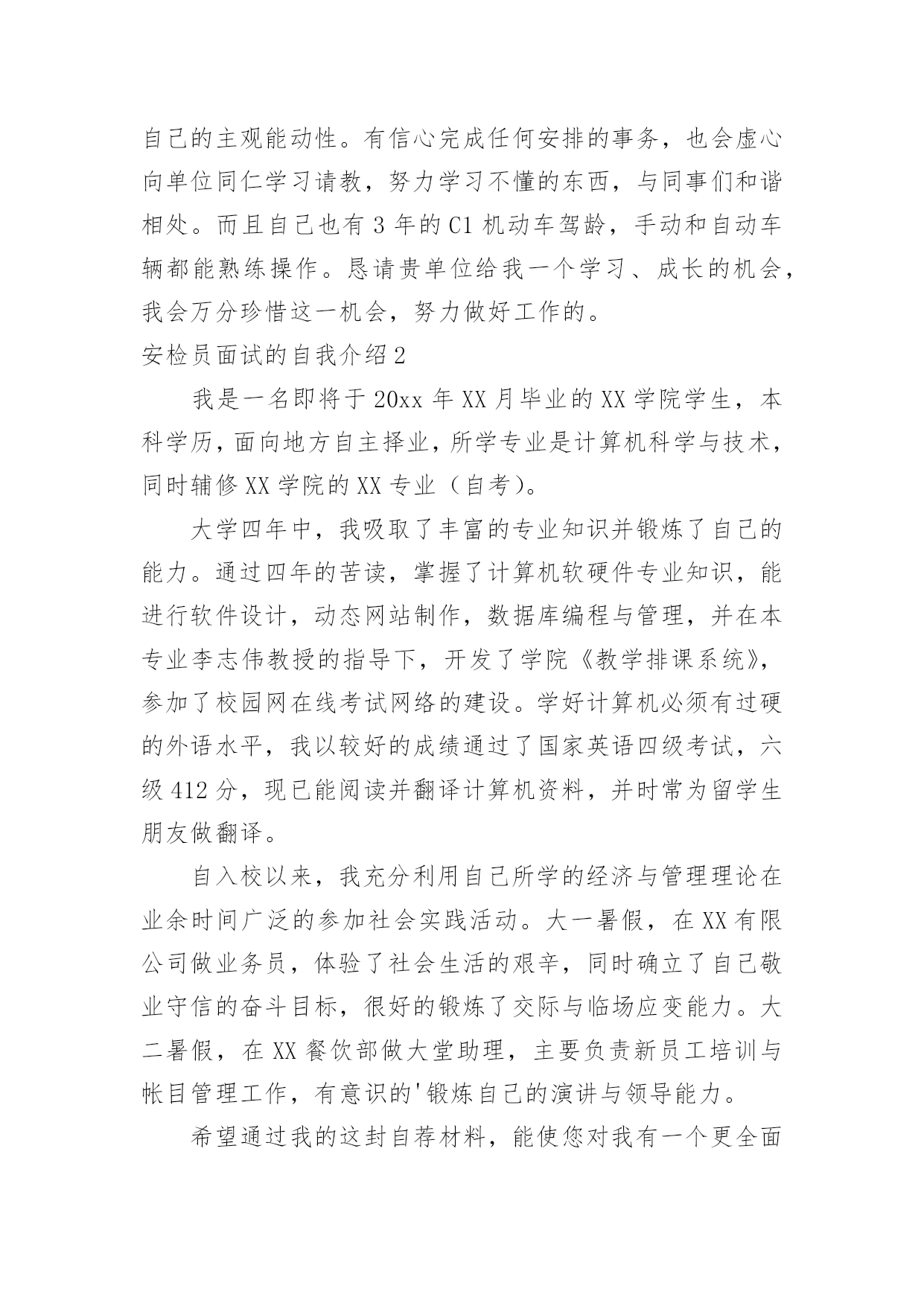 自己的主观能动性。有信心完成任何安排的事务，也会虚心向单位同仁学习请教，努力学习不懂的东西，与同事们和谐相处。而且自己也有 3 年的 C1 机动车驾龄，手动和自动车辆都能熟练操作。恳请贵单位给我一个学习、成长的机会，我会万分珍惜这一机会，努力做好工作的。

安检员面试的自我介绍 2

我是一名即将于 20xx 年 XX 月毕业的 XX 学院学生，本科学历，面向地方自主择业，所学专业是计算机科学与技术，同时辅修 XX 学院的 XX 专业（自考）。

大学四年中，我吸取了丰富的专业知识并锻炼了自己的能力。通过四年的苦读，掌握了计算机软硬件专业知识，能进行软件设计，动态网站制作，数据库编程与管理，并在本专业李志伟教授的指导下，开发了学院《教学排课系统》，参加了校园网在线考试网络的建设。学好计算机必须有过硬的外语水平，我以较好的成绩通过了国家英语四级考试，六级 412 分，现已能阅读并翻译计算机资料，并时常为留学生朋友做翻译。

自入校以来，我充分利用自己所学的经济与管理理论在业余时间广泛的参加社会实践活动。大一暑假，在 XX 有限公司做业务员，体验了社会生活的艰辛，同时确立了自己敬业守信的奋斗目标，很好的锻炼了交际与临场应变能力。大二暑假，在 XX 餐饮部做大堂助理，主要负责新员工培训与帐目管理工作，有意识的'锻炼自己的演讲与领导能力。

希望通过我的这封自荐材料，能使您对我有一个更全面